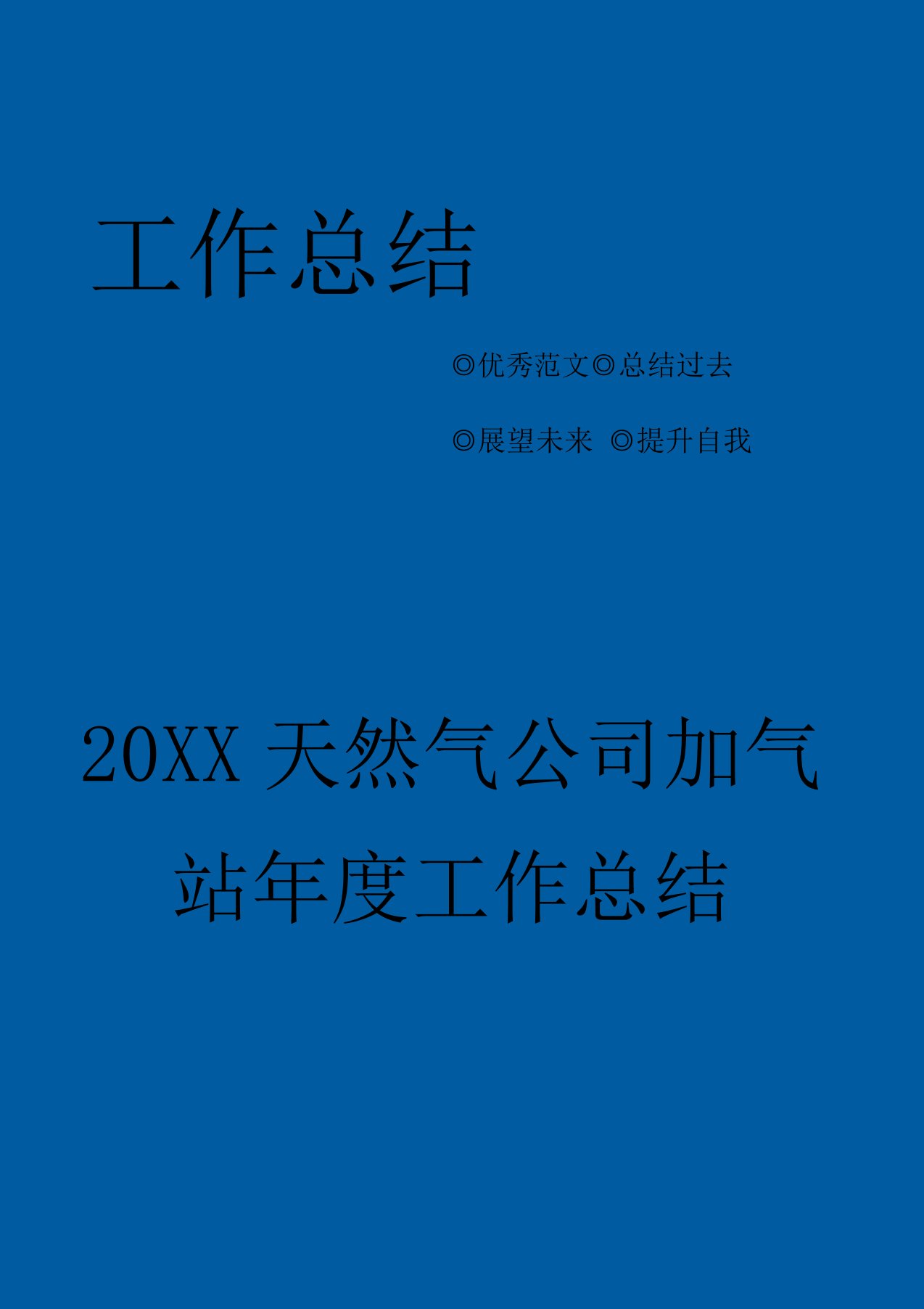 工作总结

◎优秀范文◎总结过去

◎展望未来 ◎提升自我

20XX 天然气公司加气站年度工作总结